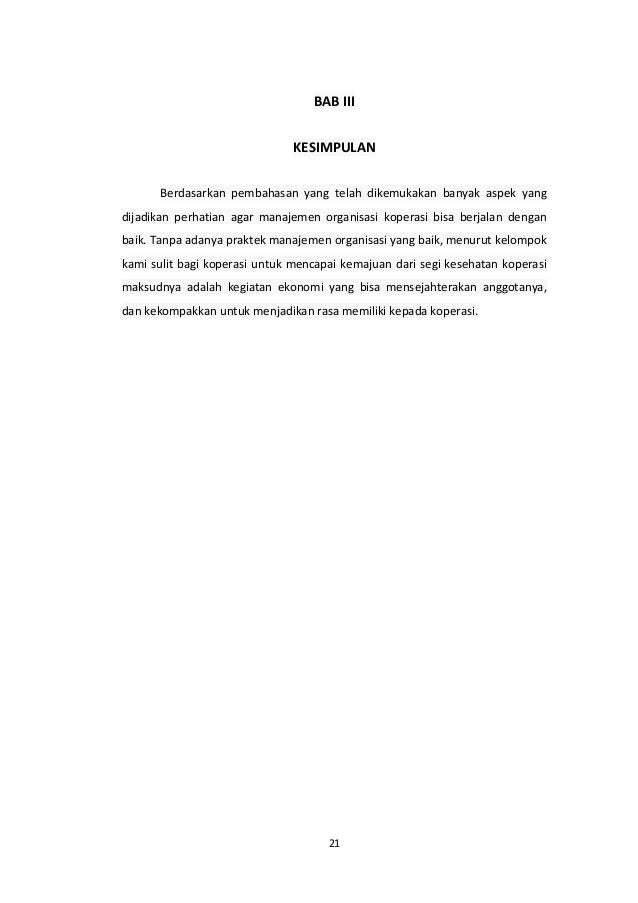 BAB III

KESIMPULAN

Berdasarkan pembahasan yang telah dikemukakan banyak aspek yang dijadikan perhatian agar manajemen organisasi koperasi bisa berjalan dengan baik. Tanpa adanya praktek manajemen organisasi yang baik, menurut kelompok kami sulit bagi koperasi untuk mencapai kemajuan dari segi kesehatan koperasi maksudnya adalah kegiatan ekonomi yang bisa mensejahterakan anggotanya, dan kekompakkan untuk menjadikan rasa memiliki kepada koperasi.

21